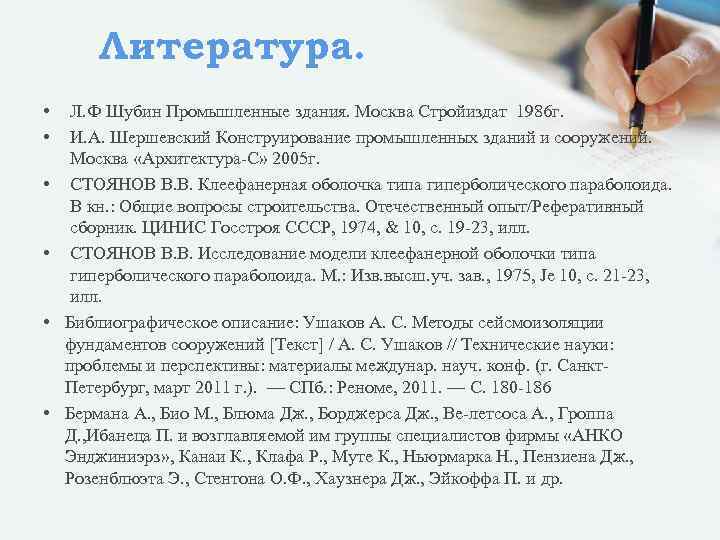 Литература.

• Л.Ф Шубин Промышленные здания. Москва Стройиздат 1986г.

• И.А. Шершевский Конструирование промышленных зданий и сооружений. Москва «Архитектура-С» 2005г.

• СТОЯНОВ В.В. Клеефанерная оболочка типа гиперболического параболоида. В кн.: Общие вопросы строительства. Отечественный опыт/Реферативный сборник. ЦИНИС Госстроя СССР, 1974, & 10, с. 19-23, илл.

• СТОЯНОВ В.В. Исследование модели клеефанерной оболочки типа гиперболического параболоида. М.: Изв.высш.уч. зав., 1975, Je 10, с. 21-23, илл.

• Библиографическое описание: Ушаков А. С. Методы сейсмоизоляции фундаментов сооружений [Текст] / А. С. Ушаков // Технические науки: проблемы и перспективы: материалы междунар. науч. конф. (г. Санкт-Петербург, март 2011 г.). — СПб.: Реноме, 2011. — С. 180-186

• Бермана А., Био М., Блюма Дж., Борджерса Дж., Ве-летсоса А., Гроппа Д.,Ибанеца П. и возглавляемой им группы специалистов фирмы «АНКО Энджиниэрз», Канаи К., Клафа Р., Муте К., Ньюрмарка Н., Пензиена Дж., Розенблюэта Э., Стентона О.Ф., Хаузнера Дж., Эйкоффа П. и др.